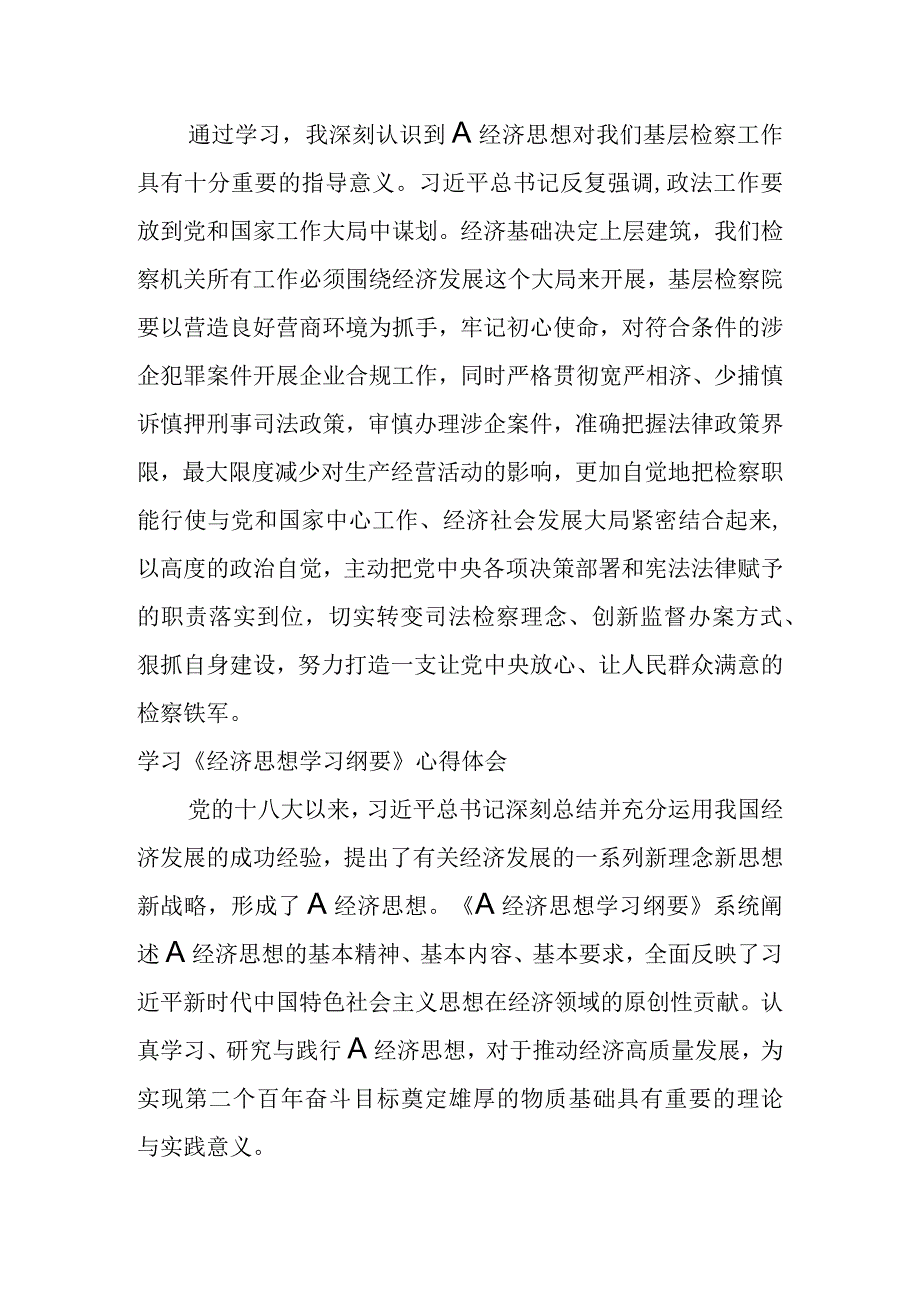 通过学习，我深刻认识到A经济思想对我们基层检察工作具有十分重要的指导意义。习近平总书记反复强调,政法工作要放到党和国家工作大局中谋划。经济基础决定上层建筑，我们检察机关所有工作必须围绕经济发展这个大局来开展，基层检察院要以营造良好营商环境为抓手，牢记初心使命，对符合条件的涉企犯罪案件开展企业合规工作，同时严格贯彻宽严相济、少捕慎诉慎押刑事司法政策，审慎办理涉企案件，准确把握法律政策界限，最大限度减少对生产经营活动的影响，更加自觉地把检察职能行使与党和国家中心工作、经济社会发展大局紧密结合起来，以高度的政治自觉，主动把党中央各项决策部署和宪法法律赋予的职责落实到位，切实转变司法检察理念、创新监督办案方式、狠抓自身建设，努力打造一支让党中央放心、让人民群众满意的检察铁军。

学习《经济思想学习纲要》心得体会

党的十八大以来，习近平总书记深刻总结并充分运用我国经济发展的成功经验，提出了有关经济发展的一系列新理念新思想新战略，形成了A经济思想。《A经济思想学习纲要》系统阐述A经济思想的基本精神、基本内容、基本要求，全面反映了习近平新时代中国特色社会主义思想在经济领域的原创性贡献。认真学习、研究与践行A经济思想，对于推动经济高质量发展，为实现第二个百年奋斗目标奠定雄厚的物质基础具有重要的理论与实践意义。